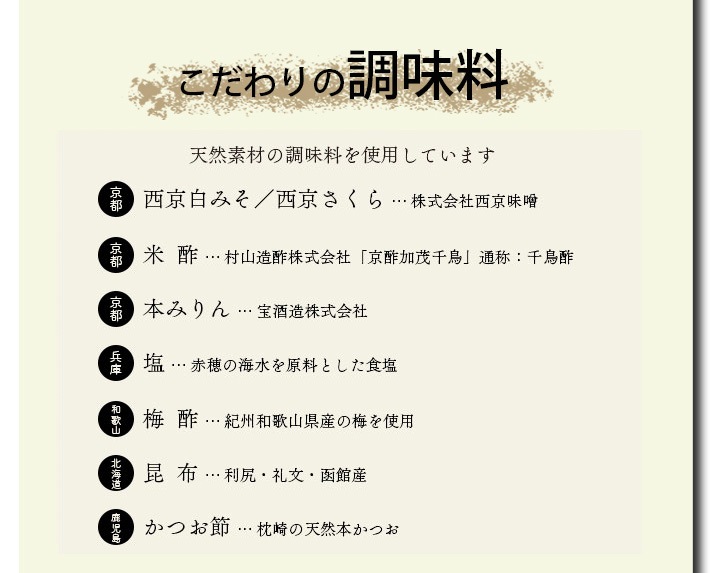 こだわりの調味料

天然素材の調味料を使用しています

京都 西京白みそ／西京さくら … 株式会社西京味噌

京都 米 酢 … 村山造酢株式会社「京酢加茂千鳥」通称：千鳥酢

京都 本みりん … 宝酒造株式会社

兵庫 塩 … 赤穂の海水を原料とした食塩

和歌山 梅 酢 … 紀州和歌山県産の梅を使用

北海道 昆 布 … 利尻・礼文・函館産

鹿児島 かつお節 … 枕崎の天然本かつお